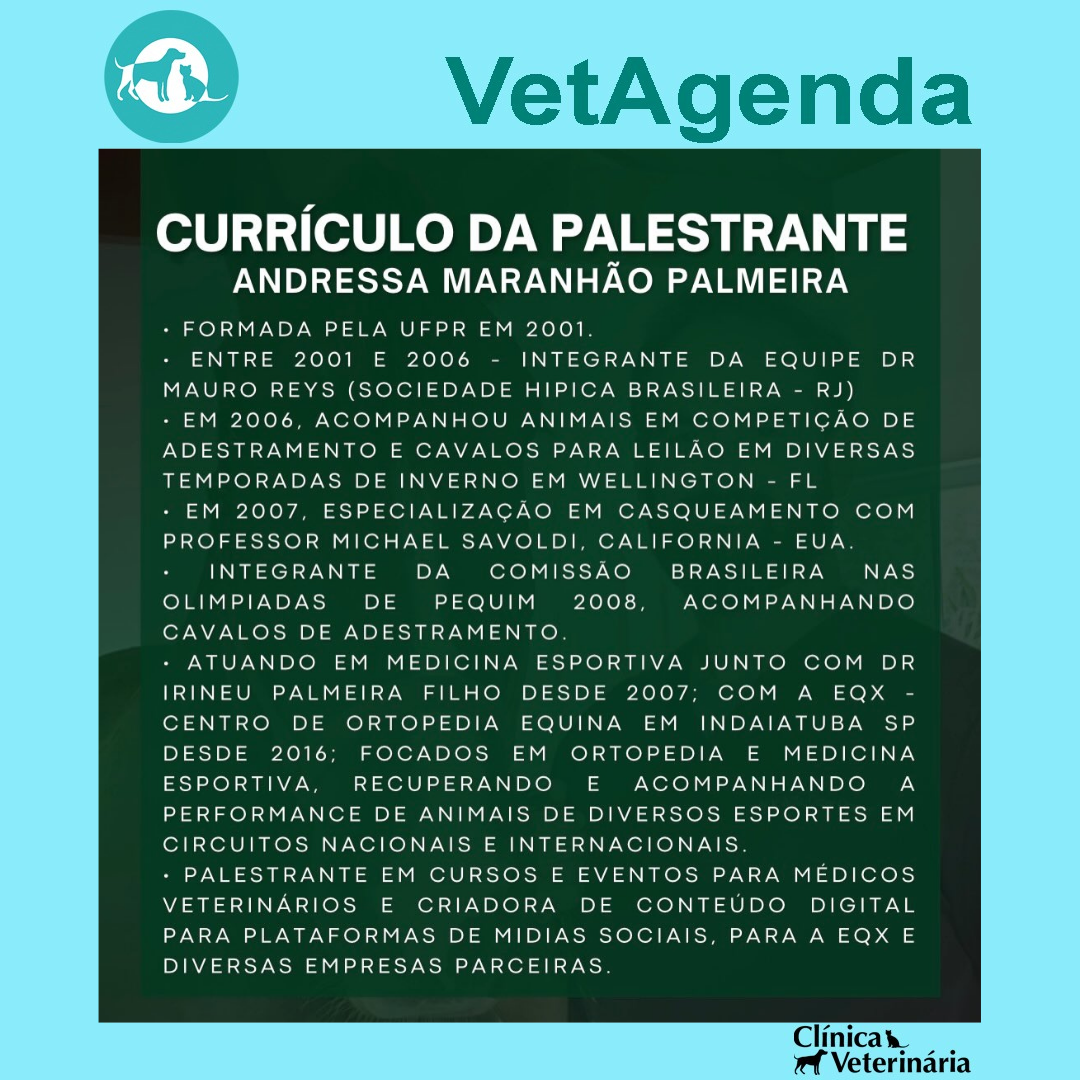 VetAgenda

CURRÍCULO DA PALESTRANTE
ANDRESSA MARANHÃO PALMEIRA

• FORMADA PELA UFPR EM 2001.
• ENTRE 2001 E 2006 - INTEGRANTE DA EQUIPE DR MAURO REYS (SOCIEDADE HIPICA BRASILEIRA - RJ)
• EM 2006, ACOMPANHOU ANIMAIS EM COMPETIÇÃO DE ADESTRAMENTO E CAVALOS PARA LEILÃO EM DIVERSAS TEMPORADAS DE INVERNO EM WELLINGTON - FL
• EM 2007, ESPECIALIZAÇÃO EM CASQUEAMENTO COM PROFESSOR MICHAEL SAVOLDI, CALIFORNIA - EUA.
• INTEGRANTE DA COMISSÃO BRASILEIRA NAS OLIMPIADAS DE PEQUIM 2008, ACOMPANHANDO CAVALOS DE ADESTRAMENTO.
• ATUANDO EM MEDICINA ESPORTIVA JUNTO COM DR IRINEU PALMEIRA FILHO DESDE 2007; COM A EQX - CENTRO DE ORTOPEDIA EQUINA EM INDAIATUBA SP DESDE 2016; FOCADOS EM ORTOPEDIA E MEDICINA ESPORTIVA, RECUPERANDO E ACOMPANHANDO A PERFORMANCE DE ANIMAIS DE DIVERSOS ESPORTES EM CIRCUITOS NACIONAIS E INTERNACIONAIS.
• PALESTRANTE EM CURSOS E EVENTOS PARA MÉDICOS VETERINÁRIOS E CRIADORA DE CONTEÚDO DIGITAL PARA PLATAFORMAS DE MIDIAS SOCIAIS, PARA A EQX E DIVERSAS EMPRESAS PARCEIRAS.

Clínica Veterinária